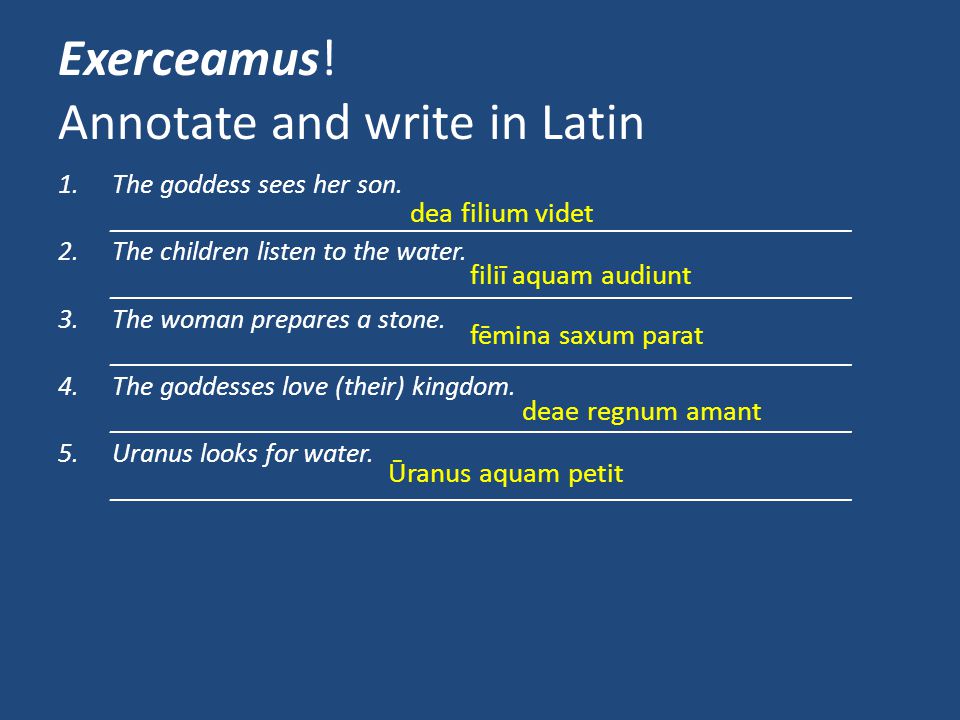 Exerceamus!
Annotate and write in Latin

1. The goddess sees her son.
dea filium videt

2. The children listen to the water.
filiī aquam audiunt

3. The woman prepares a stone.
fēmina saxum parat

4. The goddesses love (their) kingdom.
deae regnum amant

5. Uranus looks for water.
Ūranus aquam petit